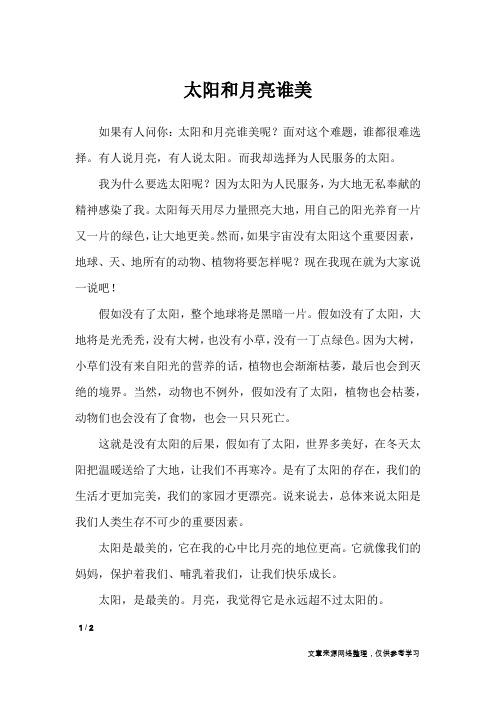 太阳和月亮谁美

如果有人问你：太阳和月亮谁美呢？面对这个难题，谁都很难选择。有人说月亮，有人说太阳。而我却选择为人民服务的太阳。

我为什么要选太阳呢？因为太阳为人民服务，为大地无私奉献的精神感染了我。太阳每天用尽力量照亮大地，用自己的阳光养育一片又一片的绿色，让大地更美。然而，如果宇宙没有太阳这个重要因素，地球、天、地所有的动物、植物将要怎样呢？现在我现在就为大家说一说吧！

假如没有了太阳，整个地球将是黑暗一片。假如没有了太阳，大地将是光秃秃，没有大树，也没有小草，没有一丁点绿色。因为大树，小草们没有来自阳光的营养的话，植物也会渐渐枯萎，最后也会到灭绝的境界。当然，动物也不例外，假如没有了太阳，植物也会枯萎，动物们也会没有了食物，也会一只只死亡。

这就是没有太阳的后果，假如有了太阳，世界多美好，在冬天太阳把温暖送给了大地，让我们不再寒冷。是有了太阳的存在，我们的生活才更加完美，我们的家园才更漂亮。说来说去，总体来说太阳是我们人类生存不可少的重要因素。

太阳是最美的，它在我的心中比月亮的地位更高。它就像我们的妈妈，保护着我们、哺乳着我们，让我们快乐成长。

太阳，是最美的。月亮，我觉得它是永远超不过太阳的。

1 / 2

文章来源网络整理，仅供参考学习